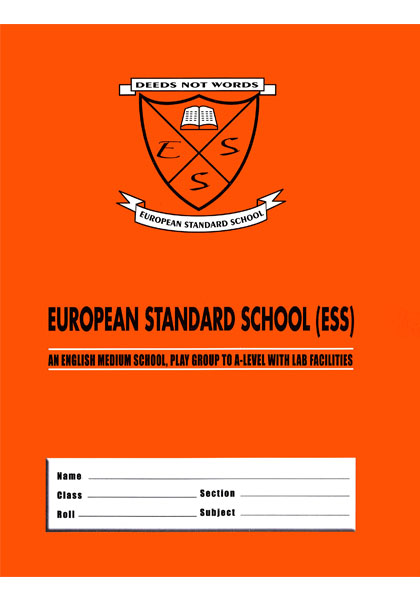 DEEDS NOT WORDS

E S S

EUROPEAN STANDARD SCHOOL

EUROPEAN STANDARD SCHOOL (ESS)

AN ENGLISH MEDIUM SCHOOL, PLAY GROUP TO A-LEVEL WITH LAB FACILITIES

Name

Class Section

Roll Subject